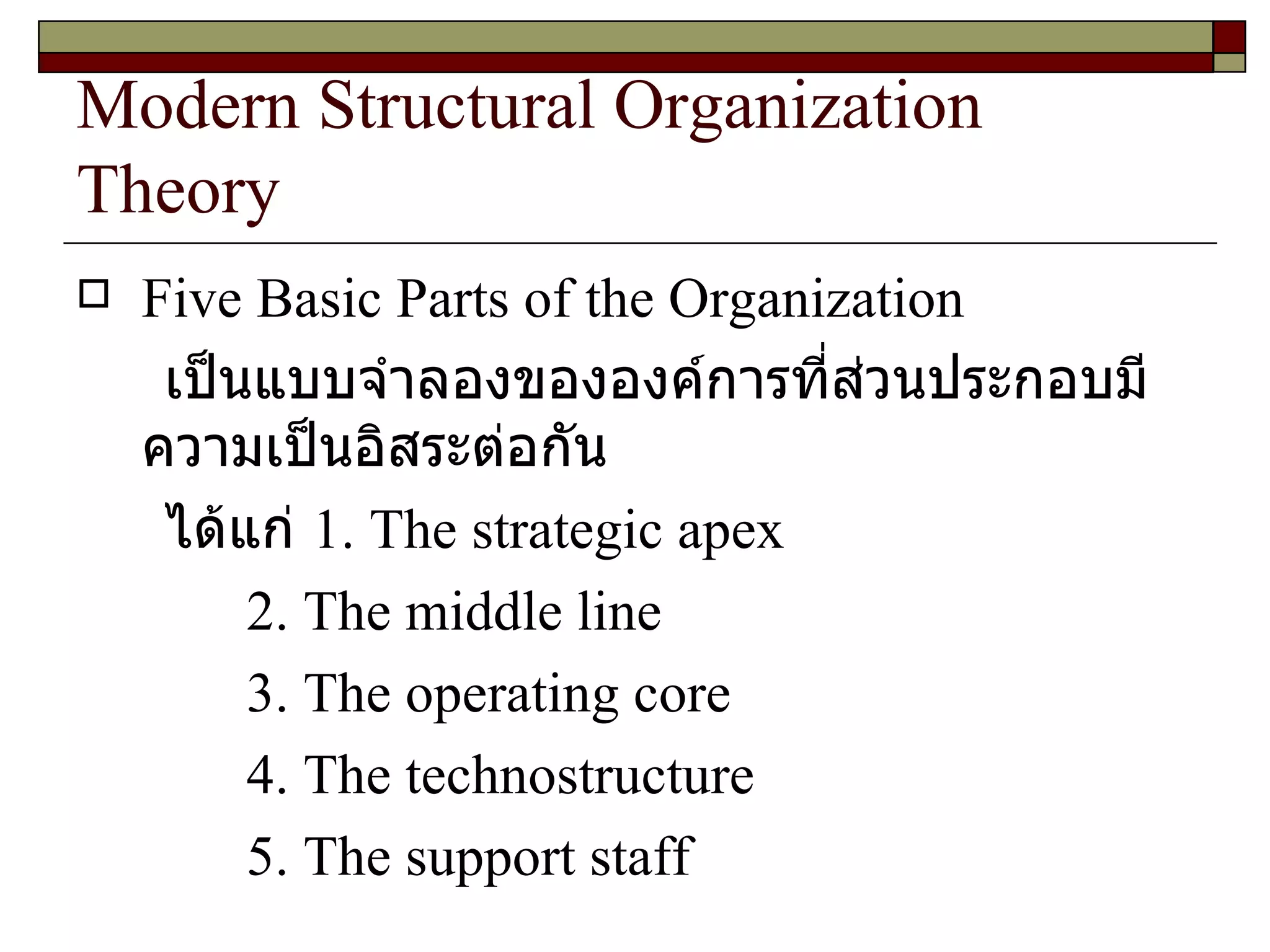 Modern Structural Organization Theory

Five Basic Parts of the Organization

เป็นแบบจำลองขององค์การที่ส่วนประกอบมีความเป็นอิสระต่อกัน

ได้แก่ 1. The strategic apex

2. The middle line

3. The operating core

4. The technostructure

5. The support staff